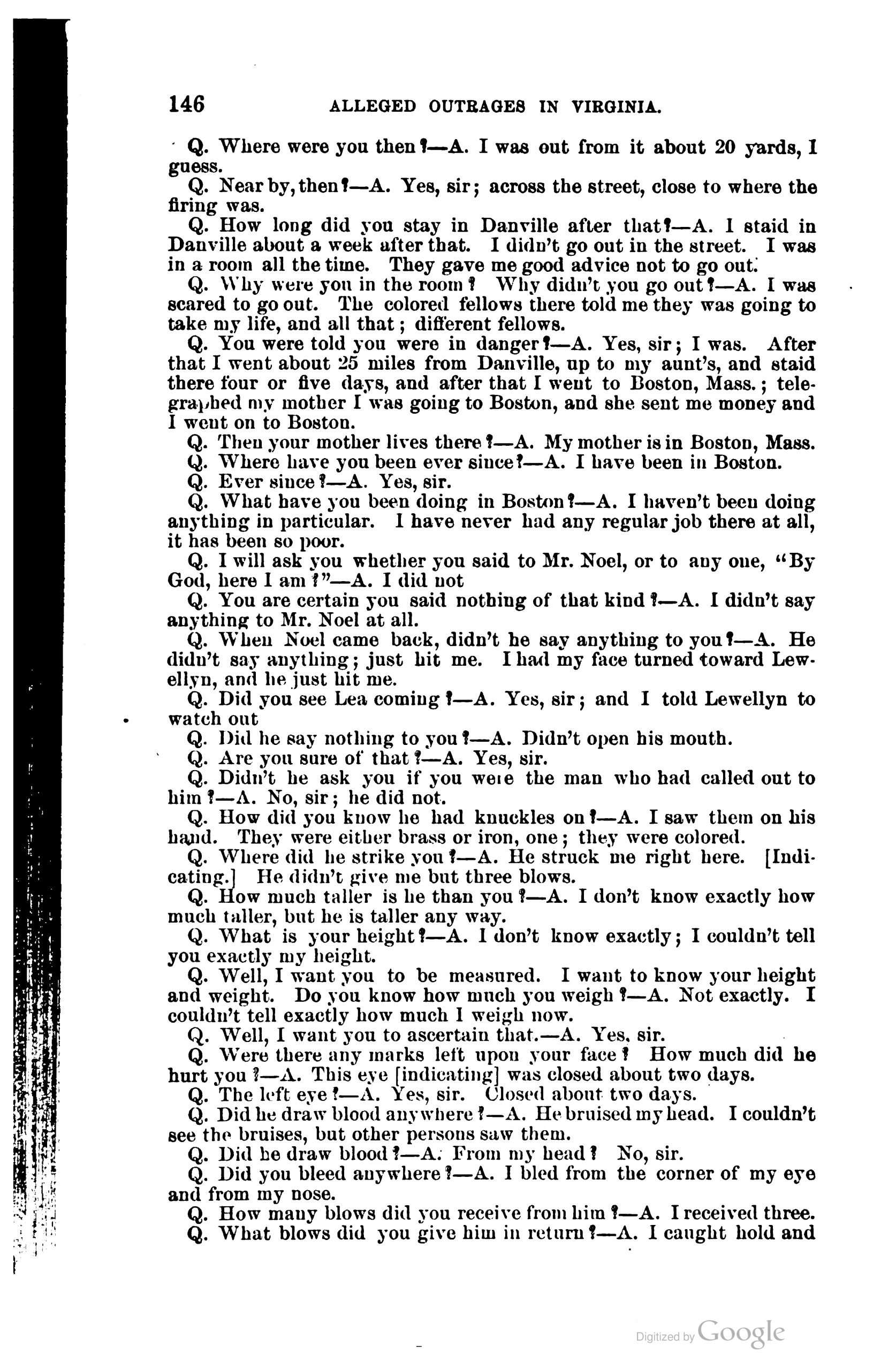 146 ALLEGED OUTRAGES IN VIRGINIA.

Q. Where were you then?—A. I was out from it about 20 yards, I guess.

Q. Near by, then?—A. Yes, sir; across the street, close to where the firing was.

Q. How long did you stay in Danville after that?—A. I staid in Danville about a week after that. I didn't go out in the street. I was in a room all the time. They gave me good advice not to go out.

Q. Why were you in the room? Why didn't you go out?—A. I was scared to go out. The colored fellows there told me they was going to take my life, and all that; different fellows.

Q. You were told you were in danger?—A. Yes, sir; I was. After that I went about 25 miles from Danville, up to my aunt's, and staid there four or five days, and after that I went to Boston, Mass.; telegraphed my mother I was going to Boston, and she sent me money and I went on to Boston.

Q. Then your mother lives there?—A. My mother is in Boston, Mass.

Q. Where have you been ever since?—A. I have been in Boston.

Q. Ever since?—A. Yes, sir.

Q. What have you been doing in Boston?—A. I haven't been doing anything in particular. I have never had any regular job there at all, it has been so poor.

Q. I will ask you whether you said to Mr. Noel, or to any one, "By God, here I am?"—A. I did not

Q. You are certain you said nothing of that kind?—A. I didn't say anything to Mr. Noel at all.

Q. When Noel came back, didn't he say anything to you?—A. He didn't say anything; just hit me. I had my face turned toward Lewellyn, and he just hit me.

Q. Did you see Lea coming?—A. Yes, sir; and I told Lewellyn to watch out

Q. Did he say nothing to you?—A. Didn't open his mouth.

Q. Are you sure of that?—A. Yes, sir.

Q. Didn't he ask you if you were the man who had called out to him?—A. No, sir; he did not.

Q. How did you know he had knuckles on?—A. I saw them on his hand. They were either brass or iron, one; they were colored.

Q. Where did he strike you?—A. He struck me right here. [Indicating.] He didn't give me but three blows.

Q. How much taller is he than you?—A. I don't know exactly how much taller, but he is taller any way.

Q. What is your height?—A. I don't know exactly; I couldn't tell you exactly my height.

Q. Well, I want you to be measured. I want to know your height and weight. Do you know how much you weigh?—A. Not exactly. I couldn't tell exactly how much I weigh now.

Q. Well, I want you to ascertain that.—A. Yes, sir.

Q. Were there any marks left upon your face? How much did he hurt you?—A. This eye [indicating] was closed about two days.

Q. The left eye?—A. Yes, sir. Closed about two days.

Q. Did he draw blood anywhere?—A. He bruised my head. I couldn't see the bruises, but other persons saw them.

Q. Did he draw blood?—A. From my head? No, sir.

Q. Did you bleed anywhere?—A. I bled from the corner of my eye and from my nose.

Q. How many blows did you receive from him?—A. I received three.

Q. What blows did you give him in return?—A. I caught hold and

Digitized by Google